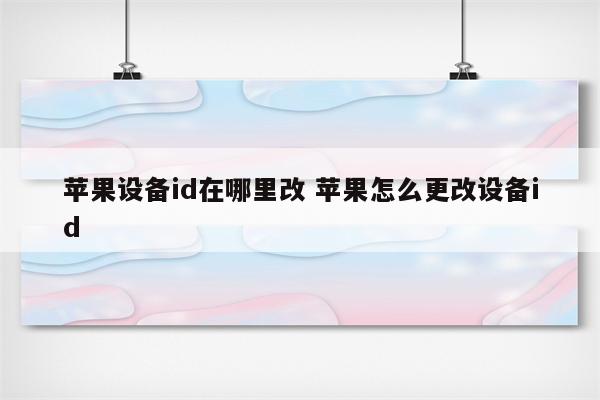 苹果设备id在哪里改 苹果怎么更改设备id